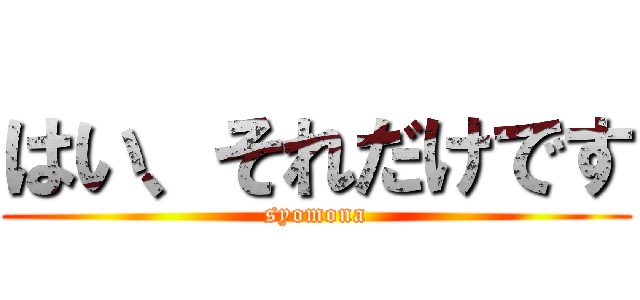 はい、それだけです

syomona